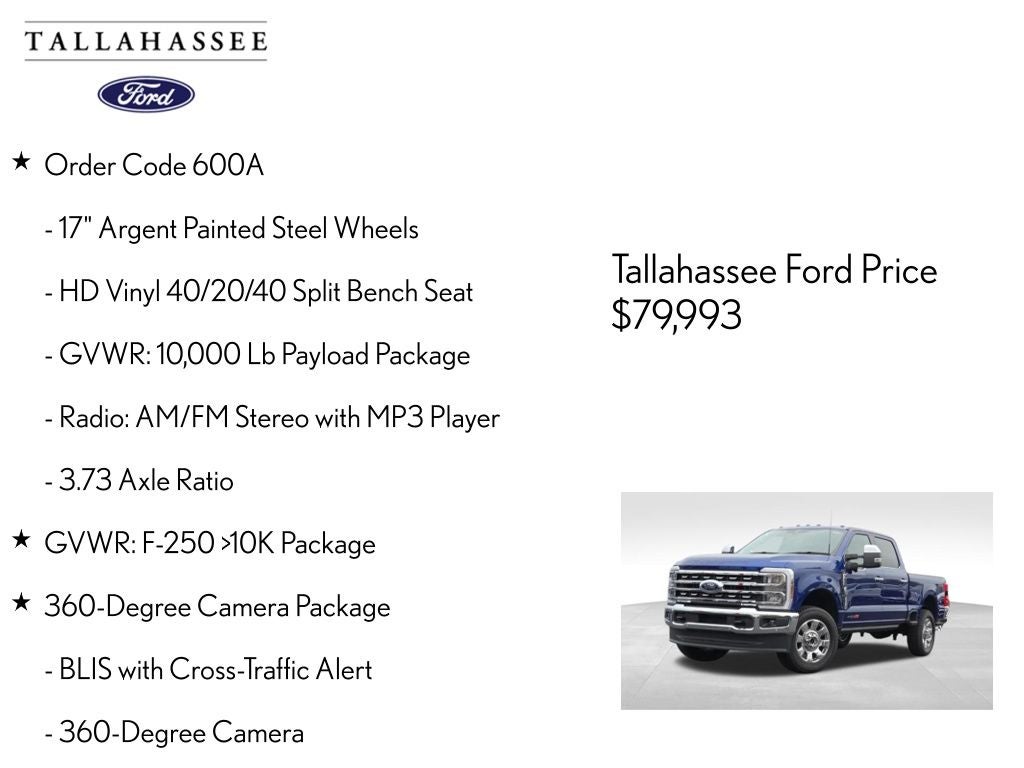 TALLAHASSEE

Ford

★ Order Code 600A

- 17" Argent Painted Steel Wheels

- HD Vinyl 40/20/40 Split Bench Seat

- GVWR: 10,000 Lb Payload Package

- Radio: AM/FM Stereo with MP3 Player

- 3.73 Axle Ratio

★ GVWR: F-250 >10K Package

★ 360-Degree Camera Package

- BLIS with Cross-Traffic Alert

- 360-Degree Camera

Tallahassee Ford Price
$79,993